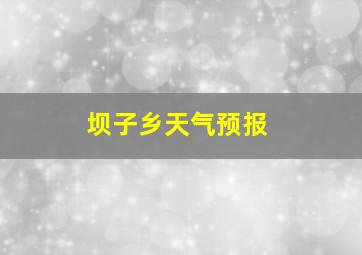 坝子乡天气预报